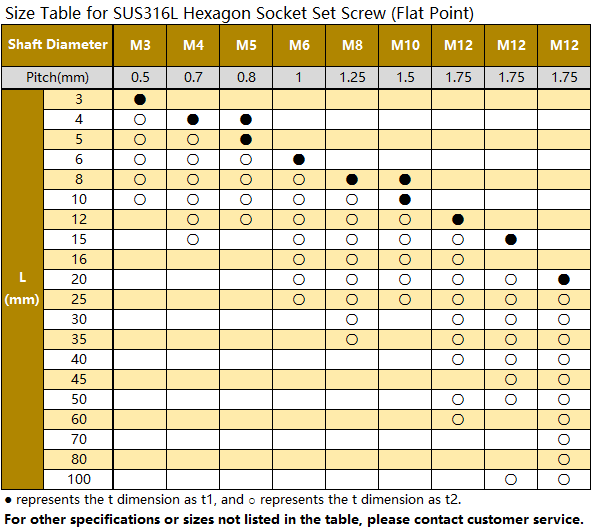 Size Table for SUS316L Hexagon Socket Set Screw (Flat Point)

| Shaft Diameter | | M3 | M4 | M5 | M6 | M8 | M10 | M12 | M12 | M12 |
|---|---|---|---|---|---|---|---|---|---|---|
| Pitch(mm) | | 0.5 | 0.7 | 0.8 | 1 | 1.25 | 1.5 | 1.75 | 1.75 | 1.75 |
| L (mm) | 3 | ● | | | | | | | | |
| | 4 | ○ | ● | ● | | | | | | |
| | 5 | ○ | ○ | ● | | | | | | |
| | 6 | ○ | ○ | ○ | ● | | | | | |
| | 8 | ○ | ○ | ○ | ○ | ● | ● | | | |
| | 10 | ○ | ○ | ○ | ○ | ○ | ● | | | |
| | 12 | | ○ | ○ | ○ | ○ | ○ | ● | | |
| | 15 | | ○ | | ○ | ○ | ○ | ○ | ● | |
| | 16 | | | | ○ | ○ | ○ | ○ | | |
| | 20 | | | | ○ | ○ | ○ | ○ | ○ | ● |
| | 25 | | | | ○ | ○ | ○ | ○ | ○ | ○ |
| | 30 | | | | | ○ | | ○ | ○ | ○ |
| | 35 | | | | | ○ | | ○ | ○ | ○ |
| | 40 | | | | | | | ○ | ○ | ○ |
| | 45 | | | | | | | | ○ | ○ |
| | 50 | | | | | | | ○ | ○ | ○ |
| | 60 | | | | | | | ○ | | ○ |
| | 70 | | | | | | | | | ○ |
| | 80 | | | | | | | | | ○ |
| | 100 | | | | | | | | ○ | ○ |

● represents the t dimension as t1, and ○ represents the t dimension as t2.

For other specifications or sizes not listed in the table, please contact customer service.